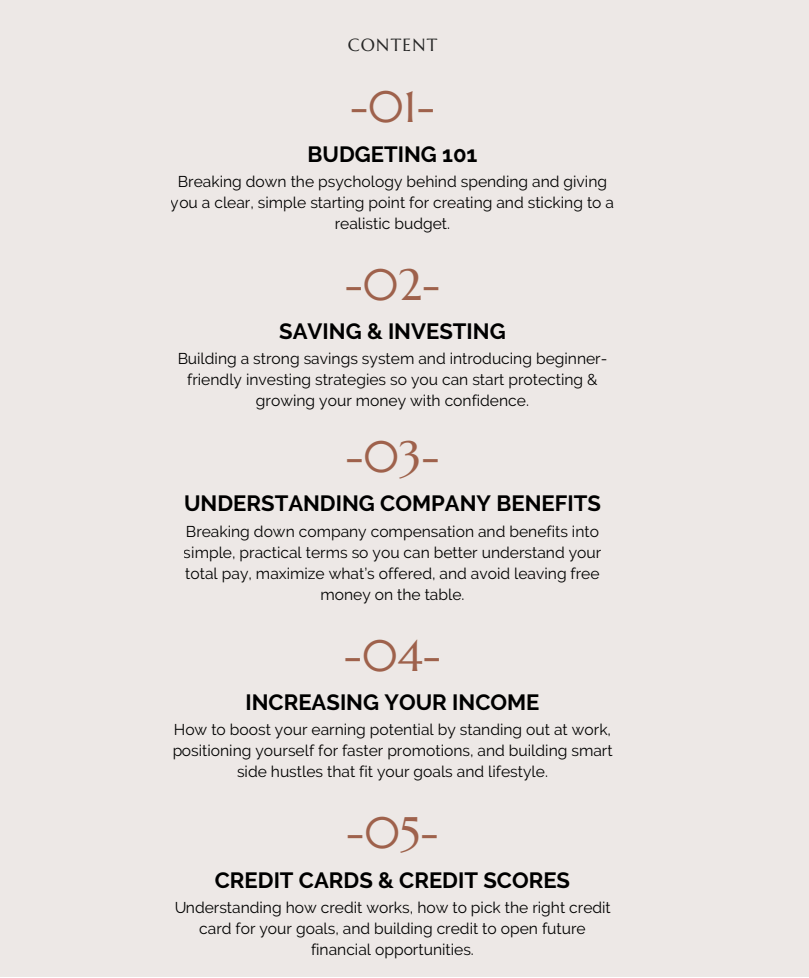 CONTENT

-01-

BUDGETING 101

Breaking down the psychology behind spending and giving you a clear, simple starting point for creating and sticking to a realistic budget.

-02-

SAVING & INVESTING

Building a strong savings system and introducing beginner-friendly investing strategies so you can start protecting & growing your money with confidence.

-03-

UNDERSTANDING COMPANY BENEFITS

Breaking down company compensation and benefits into simple, practical terms so you can better understand your total pay, maximize what's offered, and avoid leaving free money on the table.

-04-

INCREASING YOUR INCOME

How to boost your earning potential by standing out at work, positioning yourself for faster promotions, and building smart side hustles that fit your goals and lifestyle.

-05-

CREDIT CARDS & CREDIT SCORES

Understanding how credit works, how to pick the right credit card for your goals, and building credit to open future financial opportunities.